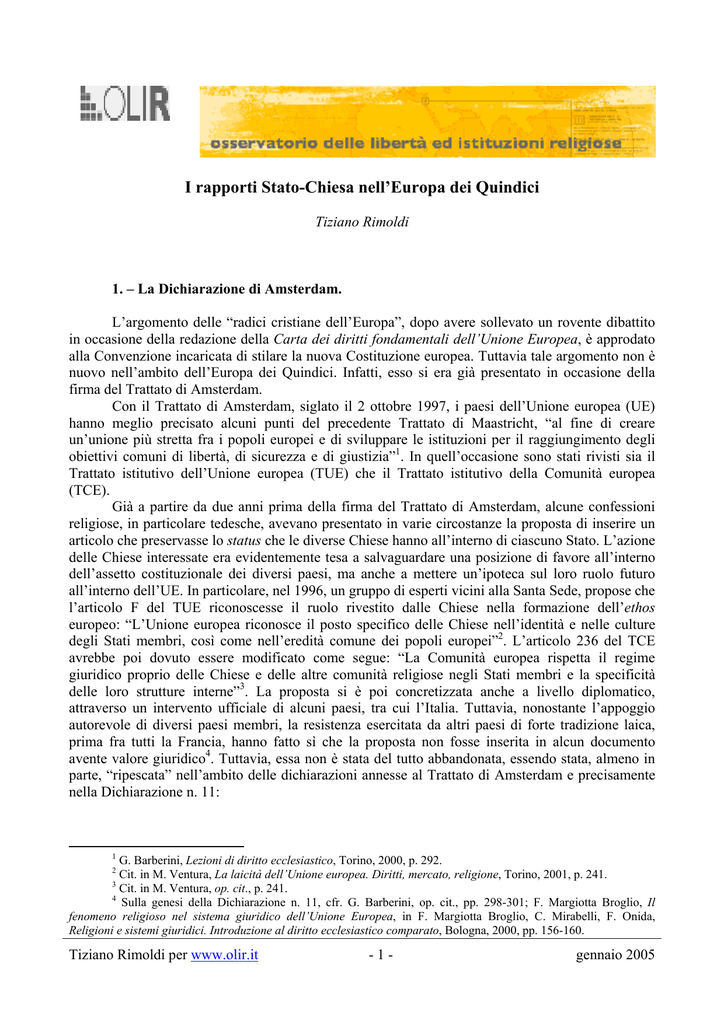 OLIR

osservatorio delle libertà ed istituzioni religiose

I rapporti Stato-Chiesa nell'Europa dei Quindici

Tiziano Rimoldi

1. – La Dichiarazione di Amsterdam.

L'argomento delle "radici cristiane dell'Europa", dopo avere sollevato un rovente dibattito in occasione della redazione della Carta dei diritti fondamentali dell'Unione Europea, è approdato alla Convenzione incaricata di stilare la nuova Costituzione europea. Tuttavia tale argomento non è nuovo nell'ambito dell'Europa dei Quindici. Infatti, esso si era già presentato in occasione della firma del Trattato di Amsterdam.

Con il Trattato di Amsterdam, siglato il 2 ottobre 1997, i paesi dell'Unione europea (UE) hanno meglio precisato alcuni punti del precedente Trattato di Maastricht, "al fine di creare un'unione più stretta fra i popoli europei e di sviluppare le istituzioni per il raggiungimento degli obiettivi comuni di libertà, di sicurezza e di giustizia"$^1$. In quell'occasione sono stati rivisti sia il Trattato istitutivo dell'Unione europea (TUE) che il Trattato istitutivo della Comunità europea (TCE).

Già a partire da due anni prima della firma del Trattato di Amsterdam, alcune confessioni religiose, in particolare tedesche, avevano presentato in varie circostanze la proposta di inserire un articolo che preservasse lo status che le diverse Chiese hanno all'interno di ciascuno Stato. L'azione delle Chiese interessate era evidentemente tesa a salvaguardare una posizione di favore all'interno dell'assetto costituzionale dei diversi paesi, ma anche a mettere un'ipoteca sul loro ruolo futuro all'interno dell'UE. In particolare, nel 1996, un gruppo di esperti vicini alla Santa Sede, propose che l'articolo F del TUE riconoscesse il ruolo rivestito dalle Chiese nella formazione dell'ethos europeo: "L'Unione europea riconosce il posto specifico delle Chiese nell'identità e nelle culture degli Stati membri, così come nell'eredità comune dei popoli europei"$^2$. L'articolo 236 del TCE avrebbe poi dovuto essere modificato come segue: "La Comunità europea rispetta il regime giuridico proprio delle Chiese e delle altre comunità religiose negli Stati membri e la specificità delle loro strutture interne"$^3$. La proposta si è poi concretizzata anche a livello diplomatico, attraverso un intervento ufficiale di alcuni paesi, tra cui l'Italia. Tuttavia, nonostante l'appoggio autorevole di diversi paesi membri, la resistenza esercitata da altri paesi di forte tradizione laica, prima fra tutti la Francia, hanno fatto sì che la proposta non fosse inserita in alcun documento avente valore giuridico$^4$. Tuttavia, essa non è stata del tutto abbandonata, essendo stata, almeno in parte, "ripescata" nell'ambito delle dichiarazioni annesse al Trattato di Amsterdam e precisamente nella Dichiarazione n. 11:

$^1$ G. Barberini, Lezioni di diritto ecclesiastico, Torino, 2000, p. 292.
$^2$ Cit. in M. Ventura, La laicità dell'Unione europea. Diritti, mercato, religione, Torino, 2001, p. 241.
$^3$ Cit. in M. Ventura, op. cit., p. 241.
$^4$ Sulla genesi della Dichiarazione n. 11, cfr. G. Barberini, op. cit., pp. 298-301; F. Margiotta Broglio, Il fenomeno religioso nel sistema giuridico dell'Unione Europea, in F. Margiotta Broglio, C. Mirabelli, F. Onida, Religioni e sistemi giuridici. Introduzione al diritto ecclesiastico comparato, Bologna, 2000, pp. 156-160.

Tiziano Rimoldi per www.olir.it - 1 - gennaio 2005